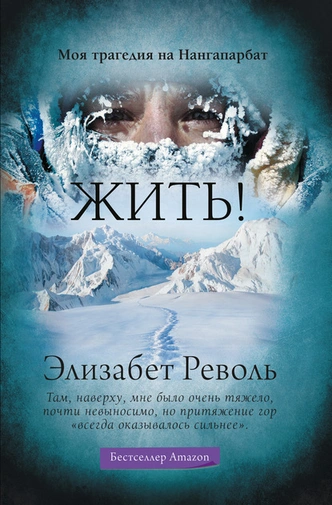 Моя трагедия на Нангапарбат

ЖИТЬ!

Элизабет Револь

Там, наверху, мне было очень тяжело, почти невыносимо, но притяжение гор «всегда оказывалось сильнее».

Бестселлер Amazon